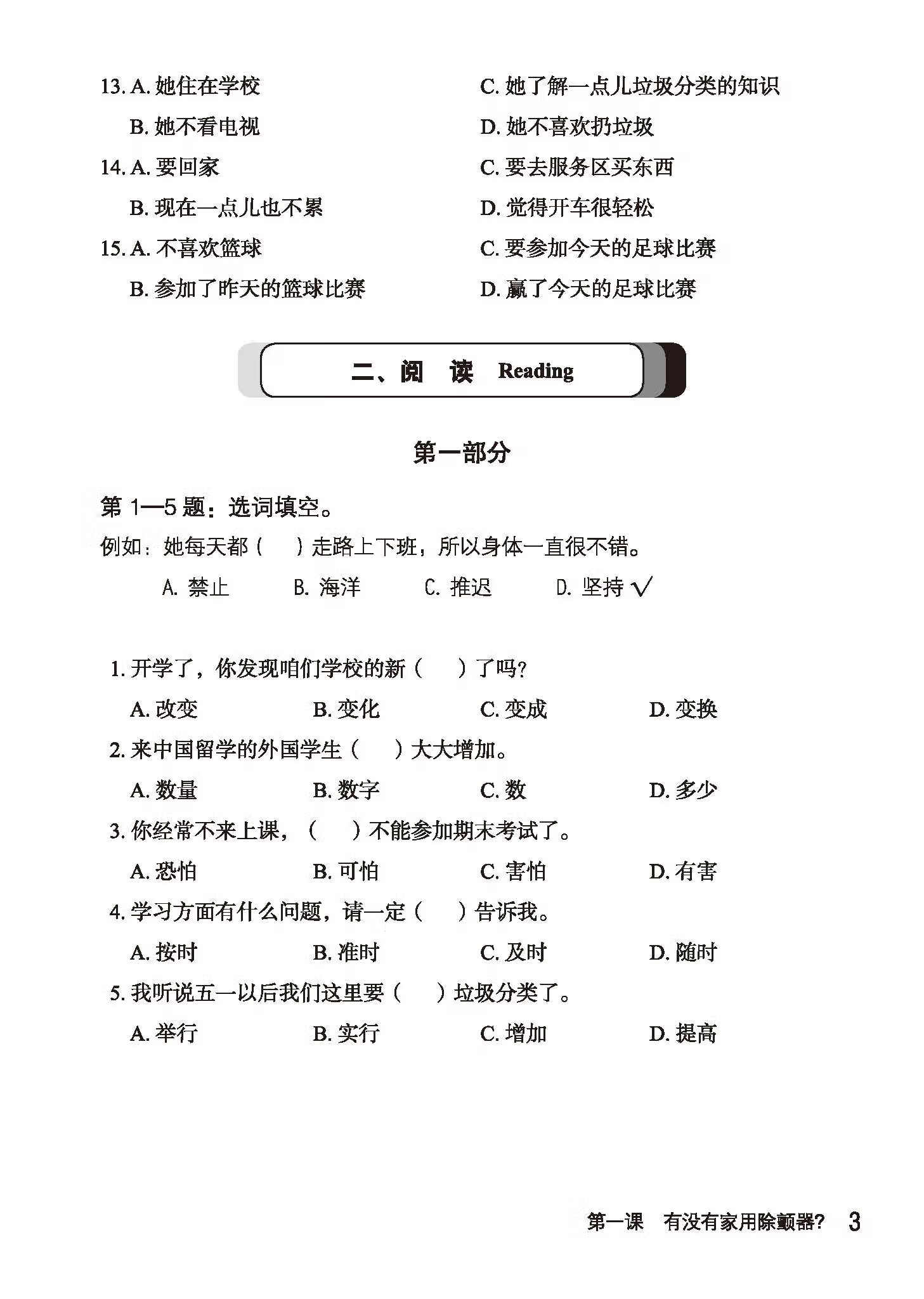 13. A. 她住在学校
B. 她不看电视
C. 她了解一点儿垃圾分类的知识
D. 她不喜欢扔垃圾

14. A. 要回家
B. 现在一点儿也不累
C. 要去服务区买东西
D. 觉得开车很轻松

15. A. 不喜欢篮球
B. 参加了昨天的篮球比赛
C. 要参加今天的足球比赛
D. 赢了今天的足球比赛

二、阅 读 Reading

第一部分

第 1—5 题：选词填空。

例如：她每天都（　）走路上下班，所以身体一直很不错。
A. 禁止　B. 海洋　C. 推迟　D. 坚持 √

1. 开学了，你发现咱们学校的新（　）了吗？
A. 改变　B. 变化　C. 变成　D. 变换

2. 来中国留学的外国学生（　）大大增加。
A. 数量　B. 数字　C. 数　D. 多少

3. 你经常不来上课，（　）不能参加期末考试了。
A. 恐怕　B. 可怕　C. 害怕　D. 有害

4. 学习方面有什么问题，请一定（　）告诉我。
A. 按时　B. 准时　C. 及时　D. 随时

5. 我听说五一以后我们这里要（　）垃圾分类了。
A. 举行　B. 实行　C. 增加　D. 提高

第一课　有没有家用除颤器？ 3